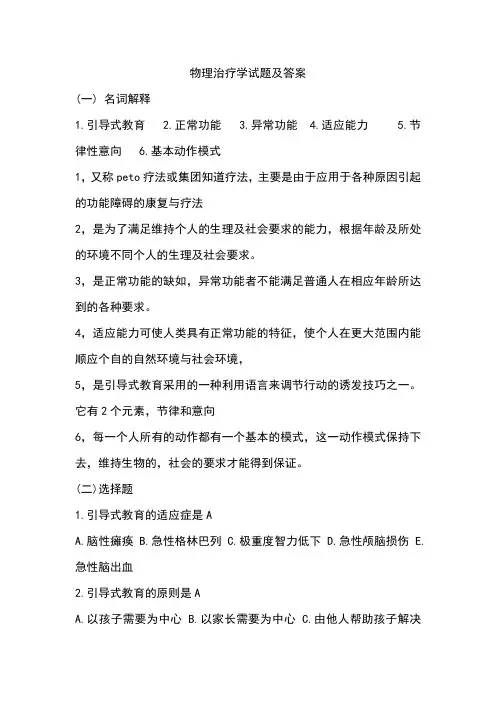 物理治疗学试题及答案

(一) 名词解释

1.引导式教育　2.正常功能　3.异常功能　4.适应能力　5.节律性意向　6.基本动作模式

1，又称 peto 疗法或集团知道疗法，主要是由于应用于各种原因引起的功能障碍的康复与疗法

2，是为了满足维持个人的生理及社会要求的能力，根据年龄及所处的环境不同个人的生理及社会要求。

3，是正常功能的缺如，异常功能者不能满足普通人在相应年龄所达到的各种要求。

4，适应能力可使人类具有正常功能的特征，使个人在更大范围内能顺应个自的自然环境与社会环境，

5，是引导式教育采用的一种利用语言来调节行动的诱发技巧之一。它有 2 个元素，节律和意向

6，每一个人所有的动作都有一个基本的模式，这一动作模式保持下去，维持生物的，社会的要求才能得到保证。

(二)选择题

1.引导式教育的适应症是 A

A.脑性瘫痪 B.急性格林巴列 C.极重度智力低下 D.急性颅脑损伤 E.急性脑出血

2.引导式教育的原则是 A

A.以孩子需要为中心 B.以家长需要为中心 C.由他人帮助孩子解决